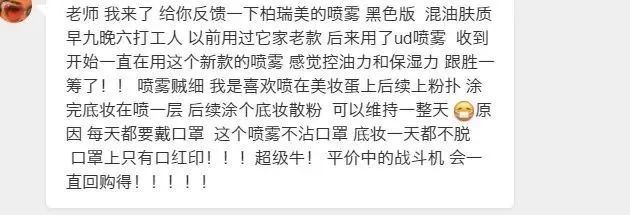 老师 我来了 给你反馈一下柏瑞美的喷雾 黑色版 混油肤质 早九晚六打工人 以前用过它家老款 后来用了ud喷雾 收到开始一直在用这个新款的喷雾 感觉控油力和保湿力 跟胜一筹了！！ 喷雾贼细 我是喜欢喷在美妆蛋上后续上粉扑 涂完底妆在喷一层 后续涂个底妆散粉 可以维持一整天 😷原因 每天都要戴口罩 这个喷雾不沾口罩 底妆一天都不脱 口罩上只有口红印！！！ 超级牛！ 平价中的战斗机 会一直回购得！！！！！